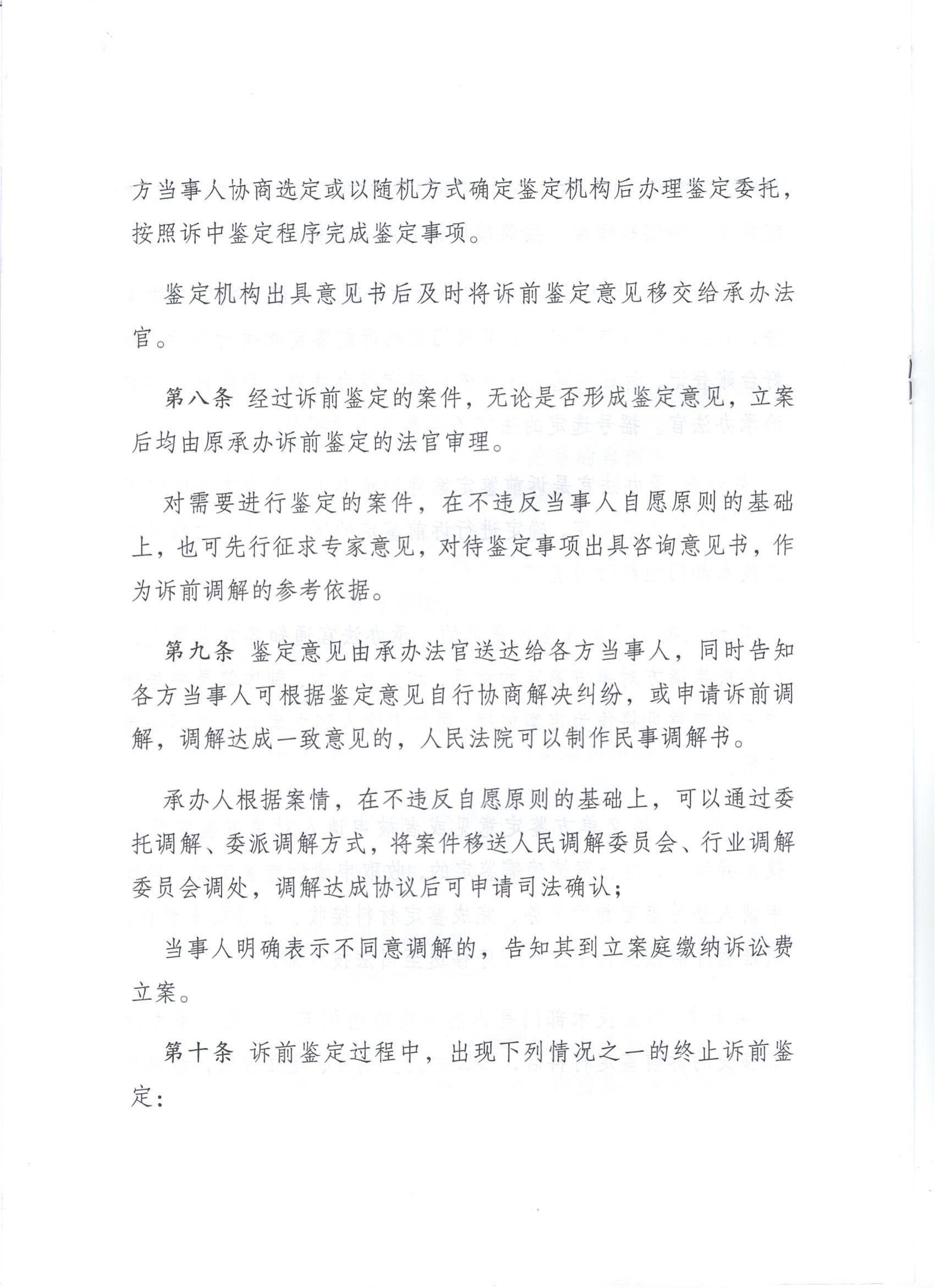 方当事人协商选定或以随机方式确定鉴定机构后办理鉴定委托，按照诉中鉴定程序完成鉴定事项。

鉴定机构出具意见书后及时将诉前鉴定意见移交给承办法官。

第八条 经过诉前鉴定的案件，无论是否形成鉴定意见，立案后均由原承办诉前鉴定的法官审理。

对需要进行鉴定的案件，在不违反当事人自愿原则的基础上，也可先行征求专家意见，对待鉴定事项出具咨询意见书，作为诉前调解的参考依据。

第九条 鉴定意见由承办法官送达给各方当事人，同时告知各方当事人可根据鉴定意见自行协商解决纠纷，或申请诉前调解，调解达成一致意见的，人民法院可以制作民事调解书。

承办人根据案情，在不违反自愿原则的基础上，可以通过委托调解、委派调解方式，将案件移送人民调解委员会、行业调解委员会调处，调解达成协议后可申请司法确认；

当事人明确表示不同意调解的，告知其到立案庭缴纳诉讼费立案。

第十条 诉前鉴定过程中，出现下列情况之一的终止诉前鉴定：